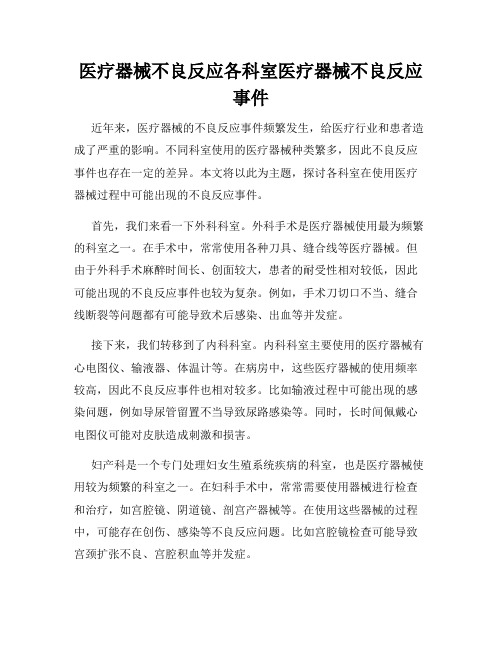 医疗器械不良反应各科室医疗器械不良反应事件

近年来，医疗器械的不良反应事件频繁发生，给医疗行业和患者造成了严重的影响。不同科室使用的医疗器械种类繁多，因此不良反应事件也存在一定的差异。本文将以此为主题，探讨各科室在使用医疗器械过程中可能出现的不良反应事件。

首先，我们来看一下外科科室。外科手术是医疗器械使用最为频繁的科室之一。在手术中，常常使用各种刀具、缝合线等医疗器械。但由于外科手术麻醉时间长、创面较大，患者的耐受性相对较低，因此可能出现的不良反应事件也较为复杂。例如，手术刀切口不当、缝合线断裂等问题都有可能导致术后感染、出血等并发症。

接下来，我们转移到了内科科室。内科科室主要使用的医疗器械有心电图仪、输液器、体温计等。在病房中，这些医疗器械的使用频率较高，因此不良反应事件也相对较多。比如输液过程中可能出现的感染问题，例如导尿管留置不当导致尿路感染等。同时，长时间佩戴心电图仪可能对皮肤造成刺激和损害。

妇产科是一个专门处理妇女生殖系统疾病的科室，也是医疗器械使用较为频繁的科室之一。在妇科手术中，常常需要使用器械进行检查和治疗，如宫腔镜、阴道镜、剖宫产器械等。在使用这些器械的过程中，可能存在创伤、感染等不良反应问题。比如宫腔镜检查可能导致宫颈扩张不良、宫腔积血等并发症。